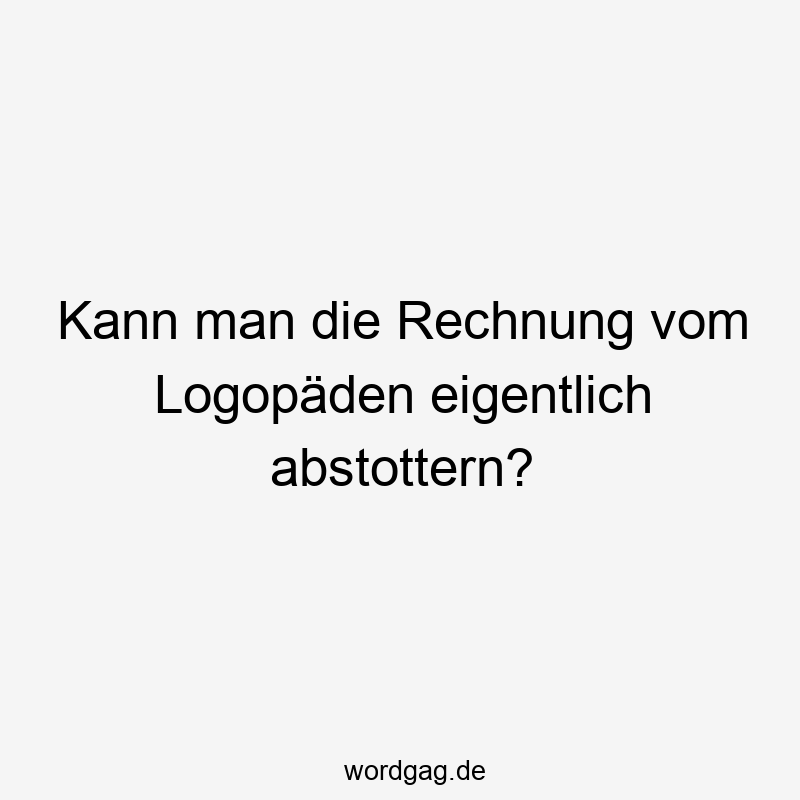 Kann man die Rechnung vom Logopäden eigentlich abstottern?

wordgag.de